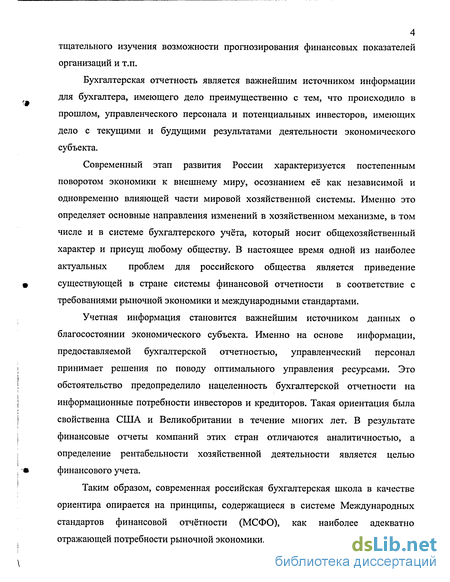 4

тщательного изучения возможности прогнозирования финансовых показателей организаций и т.п.

Бухгалтерская отчетность является важнейшим источником информации для бухгалтера, имеющего дело преимущественно с тем, что происходило в прошлом, управленческого персонала и потенциальных инвесторов, имеющих дело с текущими и будущими результатами деятельности экономического субъекта.

Современный этап развития России характеризуется постепенным поворотом экономики к внешнему миру, осознанием её как независимой и одновременно влияющей части мировой хозяйственной системы. Именно это определяет основные направления изменений в хозяйственном механизме, в том числе и в системе бухгалтерского учёта, который носит общехозяйственный характер и присущ любому обществу. В настоящее время одной из наиболее актуальных проблем для российского общества является приведение существующей в стране системы финансовой отчетности в соответствие с требованиями рыночной экономики и международными стандартами.

Учетная информация становится важнейшим источником данных о благосостоянии экономического субъекта. Именно на основе информации, предоставляемой бухгалтерской отчетностью, управленческий персонал принимает решения по поводу оптимального управления ресурсами. Это обстоятельство предопределило нацеленность бухгалтерской отчетности на информационные потребности инвесторов и кредиторов. Такая ориентация была свойственна США и Великобритании в течение многих лет. В результате финансовые отчеты компаний этих стран отличаются аналитичностью, а определение рентабельности хозяйственной деятельности является целью финансового учета.

Таким образом, современная российская бухгалтерская школа в качестве ориентира опирается на принципы, содержащиеся в системе Международных стандартов финансовой отчётности (МСФО), как наиболее адекватно отражающей потребности рыночной экономики.

dsLib.net
библиотека диссертаций